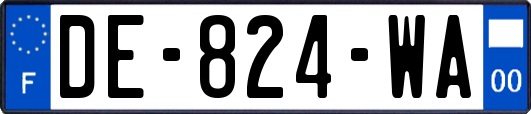 F
DE-824-WA
00